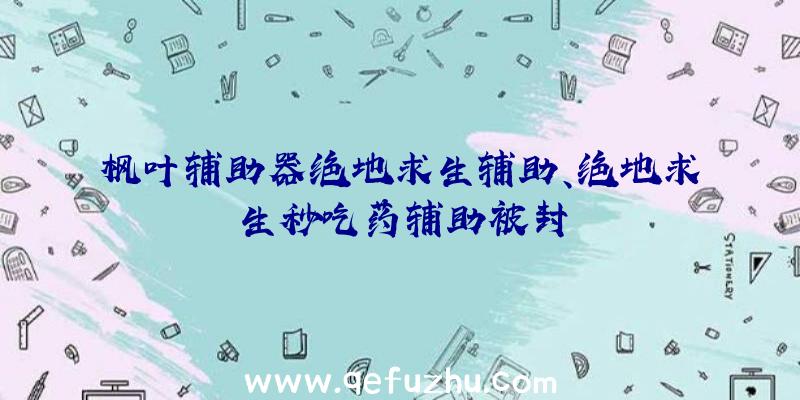 枫叶辅助器绝地求生辅助、绝地求生秒吃药辅助被封

STATIONERY

www.qefuzhu.com